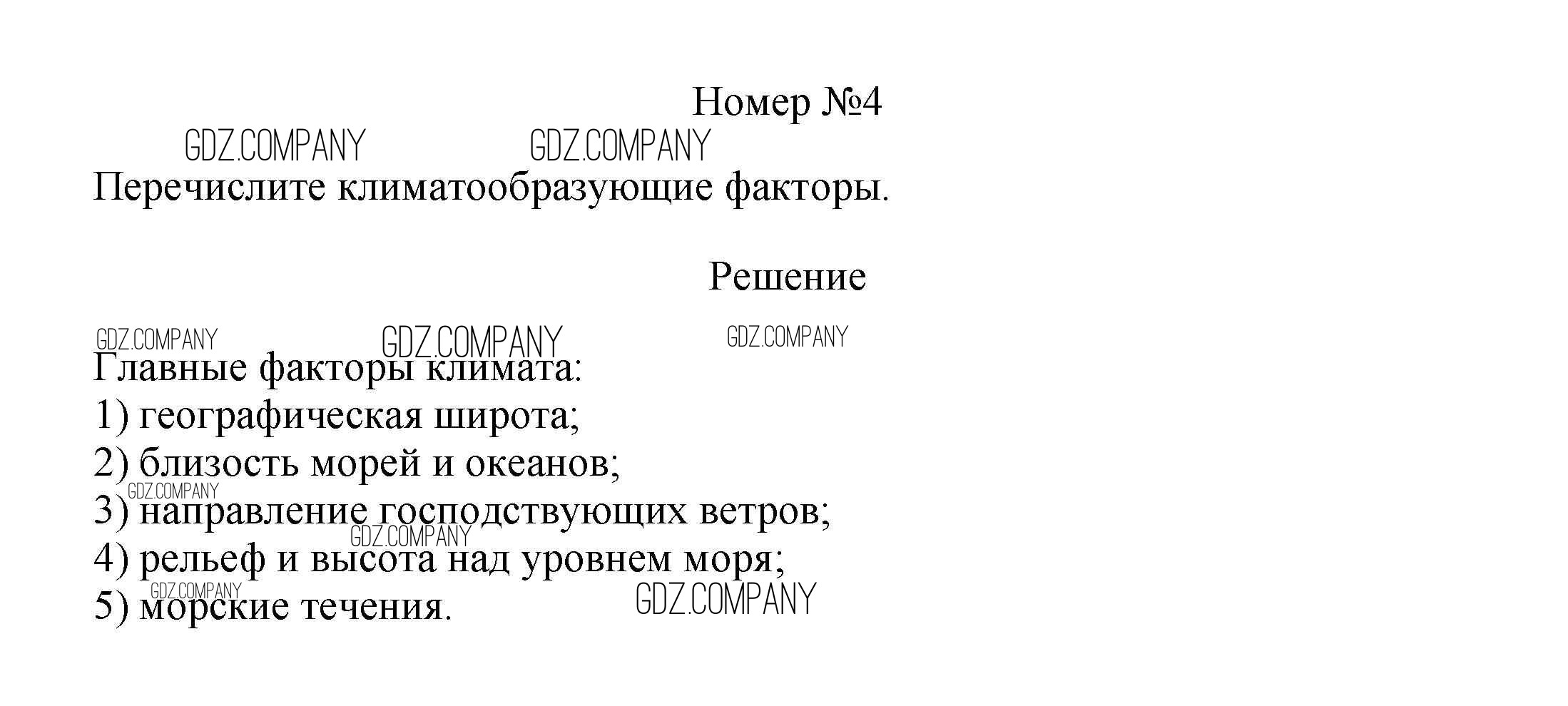 Номер №4

Перечислите климатообразующие факторы.

Решение

Главные факторы климата:
1) географическая широта;
2) близость морей и океанов;
3) направление господствующих ветров;
4) рельеф и высота над уровнем моря;
5) морские течения.

GDZ.COMPANY